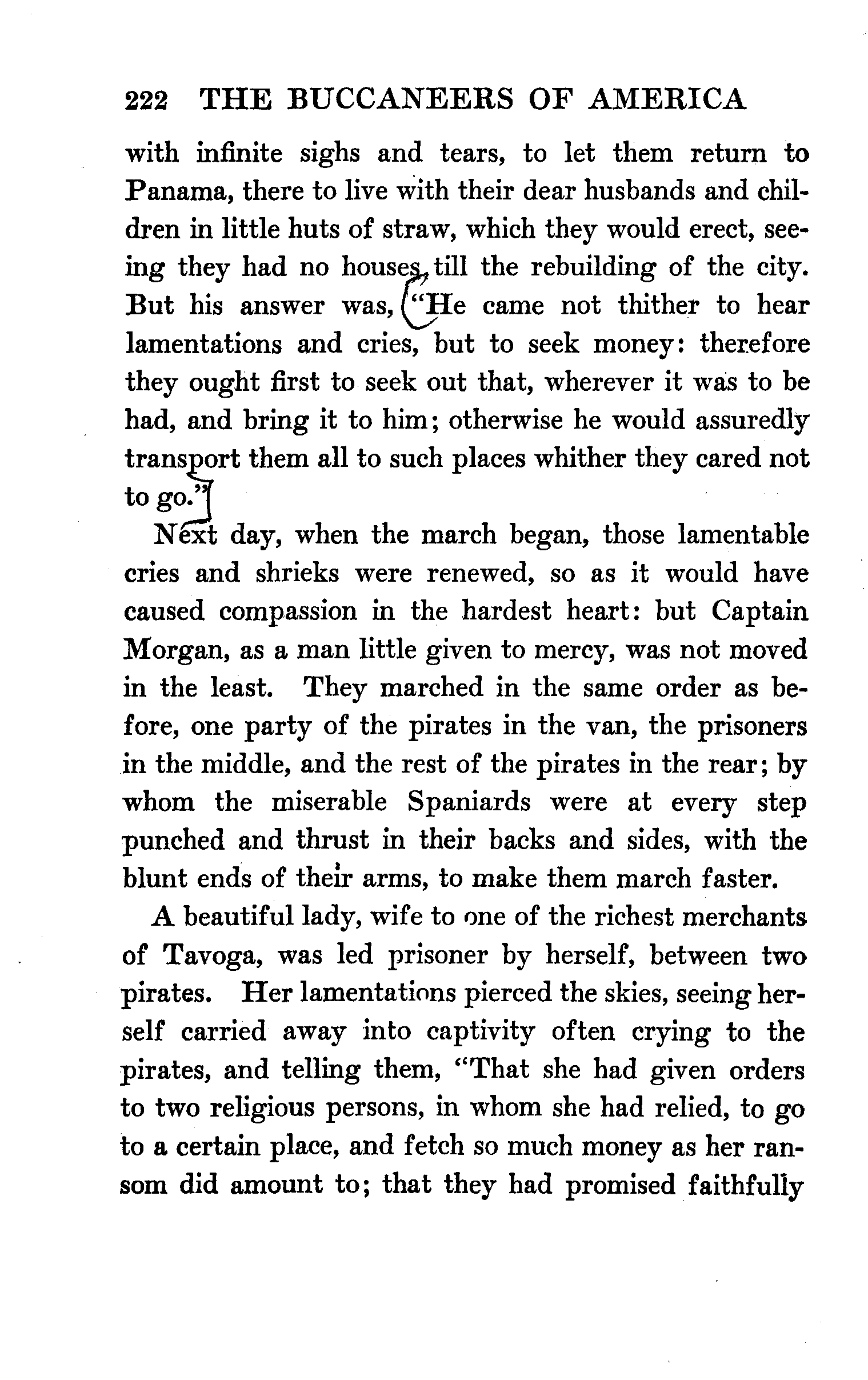 222 THE BUCCANEERS OF AMERICA

with infinite sighs and tears, to let them return to Panama, there to live with their dear husbands and children in little huts of straw, which they would erect, seeing they had no houses, till the rebuilding of the city. But his answer was, "He came not thither to hear lamentations and cries, but to seek money: therefore they ought first to seek out that, wherever it was to be had, and bring it to him; otherwise he would assuredly transport them all to such places whither they cared not to go."

Next day, when the march began, those lamentable cries and shrieks were renewed, so as it would have caused compassion in the hardest heart: but Captain Morgan, as a man little given to mercy, was not moved in the least. They marched in the same order as before, one party of the pirates in the van, the prisoners in the middle, and the rest of the pirates in the rear; by whom the miserable Spaniards were at every step punched and thrust in their backs and sides, with the blunt ends of their arms, to make them march faster.

A beautiful lady, wife to one of the richest merchants of Tavoga, was led prisoner by herself, between two pirates. Her lamentations pierced the skies, seeing herself carried away into captivity often crying to the pirates, and telling them, "That she had given orders to two religious persons, in whom she had relied, to go to a certain place, and fetch so much money as her ransom did amount to; that they had promised faithfully